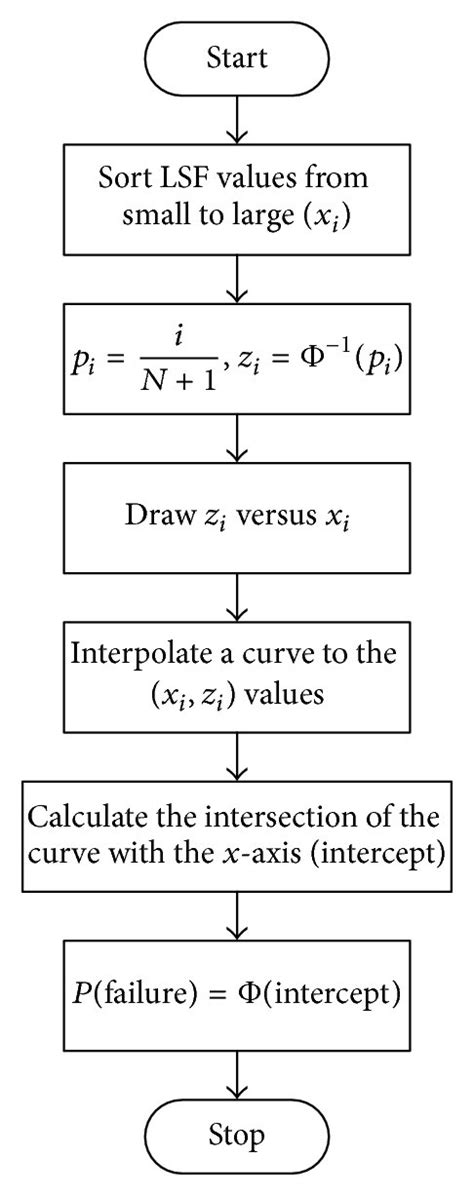 Start

Sort LSF values from small to large $(x_i)$

$p_i = \frac{i}{N+1}, z_i = \Phi^{-1}(p_i)$

Draw $z_i$ versus $x_i$

Interpolate a curve to the $(x_i, z_i)$ values

Calculate the intersection of the curve with the $x$-axis (intercept)

$P(\text{failure}) = \Phi(\text{intercept})$

Stop